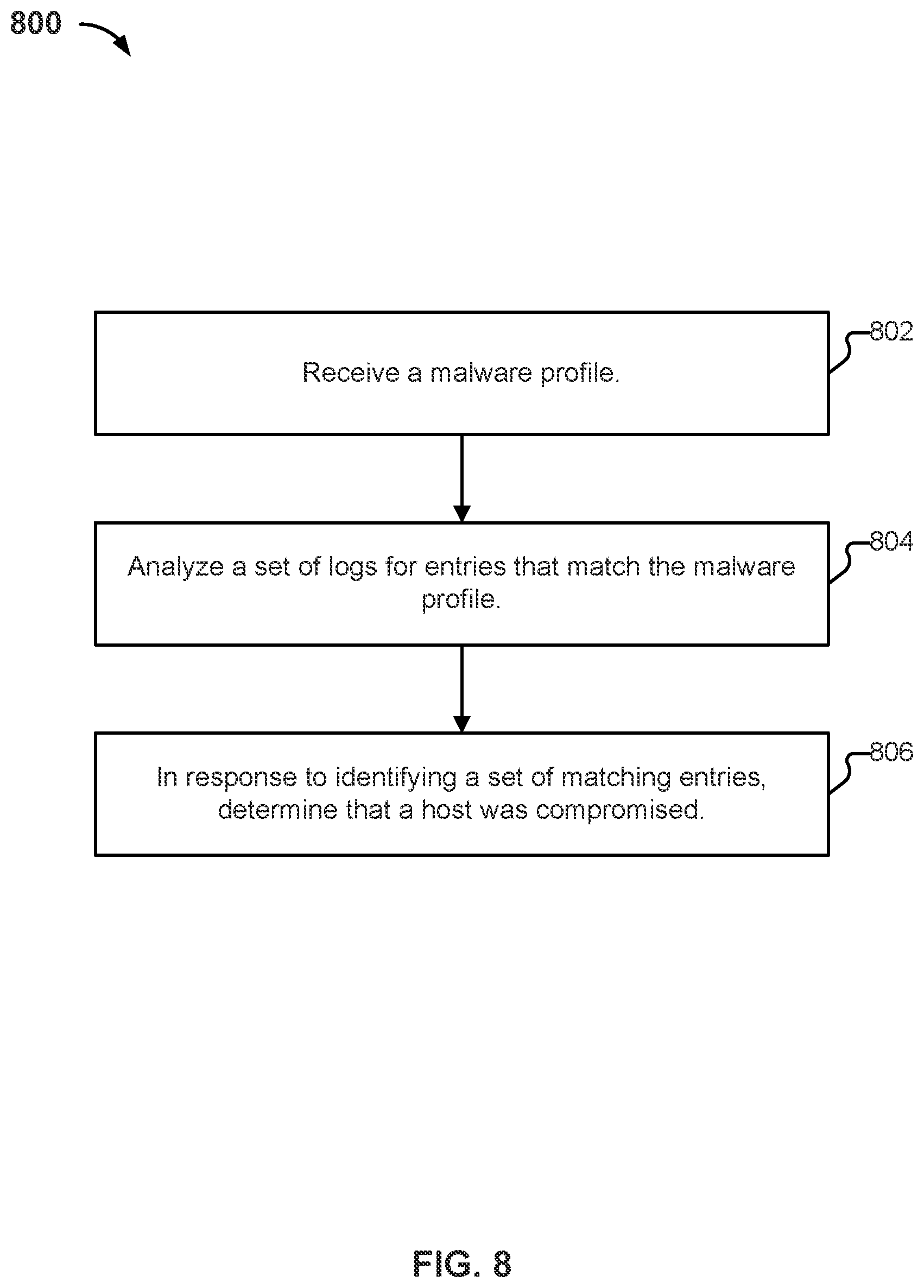 800

Receive a malware profile.

802

Analyze a set of logs for entries that match the malware profile.

804

In response to identifying a set of matching entries, determine that a host was compromised.

806

FIG. 8